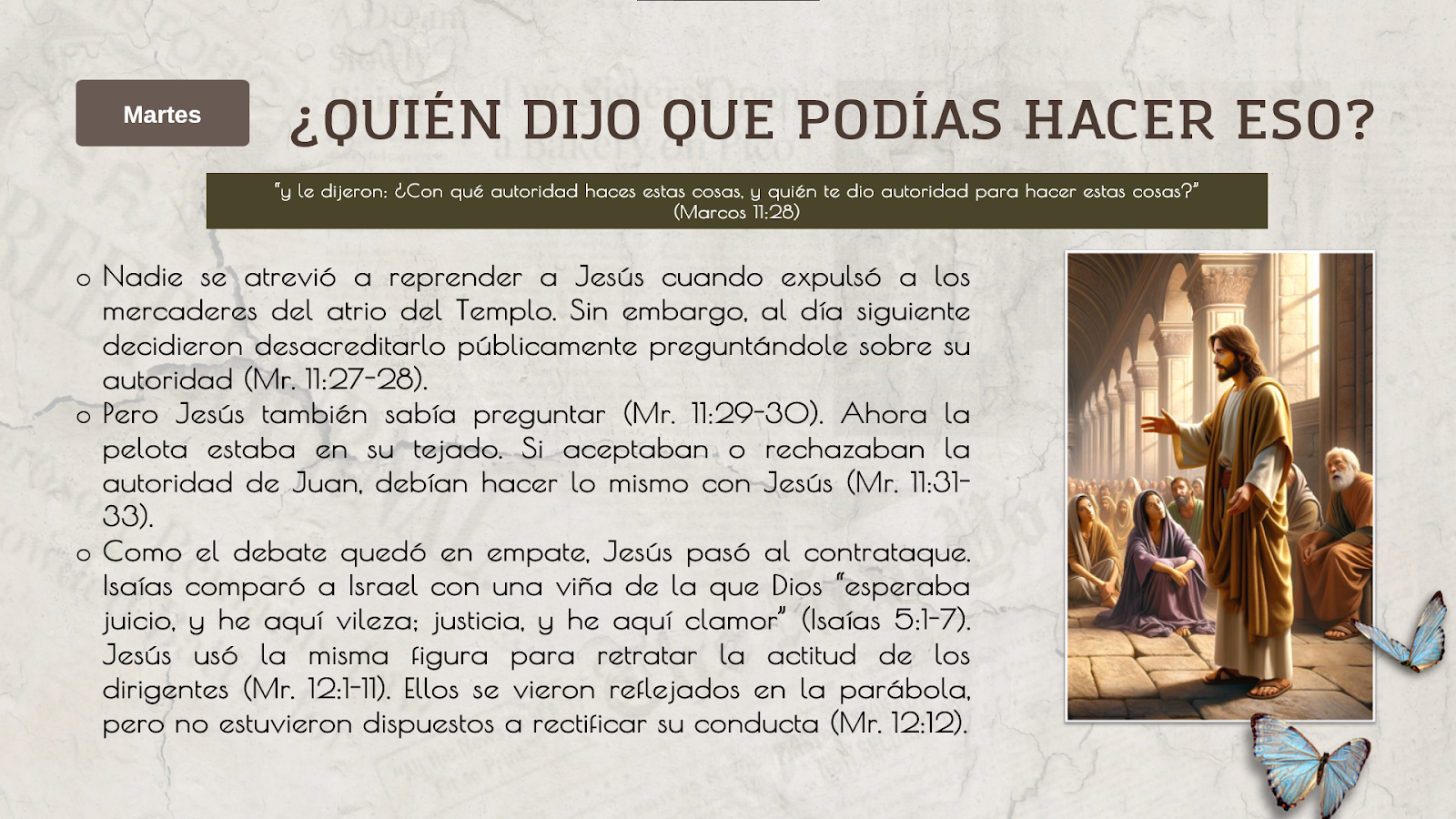 Martes

¿QUIÉN DIJO QUE PODÍAS HACER ESO?

"y le dijeron: ¿Con qué autoridad haces estas cosas, y quién te dio autoridad para hacer estas cosas?" (Marcos 11:28)

o Nadie se atrevió a reprender a Jesús cuando expulsó a los mercaderes del atrio del Templo. Sin embargo, al día siguiente decidieron desacreditarlo públicamente preguntándole sobre su autoridad (Mr. 11:27-28).

o Pero Jesús también sabía preguntar (Mr. 11:29-30). Ahora la pelota estaba en su tejado. Si aceptaban o rechazaban la autoridad de Juan, debían hacer lo mismo con Jesús (Mr. 11:31-33).

o Como el debate quedó en empate, Jesús pasó al contrataque. Isaías comparó a Israel con una viña de la que Dios "esperaba juicio, y he aquí vileza; justicia, y he aquí clamor" (Isaías 5:1-7). Jesús usó la misma figura para retratar la actitud de los dirigentes (Mr. 12:1-11). Ellos se vieron reflejados en la parábola, pero no estuvieron dispuestos a rectificar su conducta (Mr. 12:12).